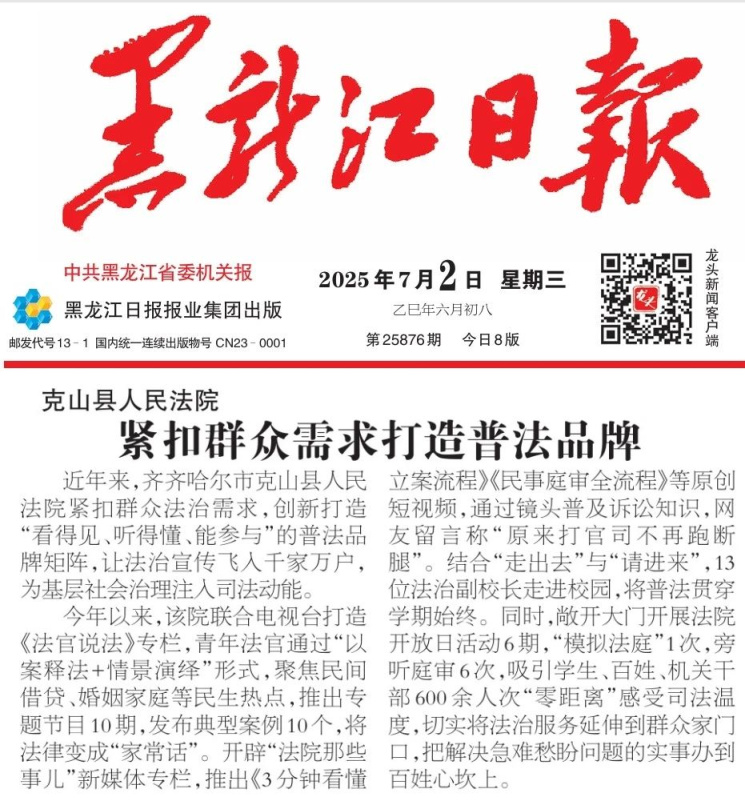 黑龍江日報

中共黑龙江省委机关报

黑龙江日报报业集团出版

邮发代号13－1 国内统一连续出版物号 CN23－0001

2025年7月2日 星期三

乙巳年六月初八

第25876期 今日8版

龙头新闻客户端

克山县人民法院

紧扣群众需求打造普法品牌

近年来，齐齐哈尔市克山县人民法院紧扣群众法治需求，创新打造“看得见、听得懂、能参与”的普法品牌矩阵，让法治宣传飞入千家万户，为基层社会治理注入司法动能。

今年以来，该院联合电视台打造《法官说法》专栏，青年法官通过“以案释法+情景演绎”形式，聚焦民间借贷、婚姻家庭等民生热点，推出专题节目10期，发布典型案例10个，将法律变成“家常话”。开辟“法院那些事儿”新媒体专栏，推出《3分钟看懂立案流程》《民事庭审全流程》等原创短视频，通过镜头普及诉讼知识，网友留言称“原来打官司不再跑断腿”。结合“走出去”与“请进来”，13位法治副校长走进校园，将普法贯穿学期始终。同时，敞开大门开展法院开放日活动6期，“模拟法庭”1次，旁听庭审6次，吸引学生、百姓、机关干部600余人次“零距离”感受司法温度，切实将法治服务延伸到群众家门口，把解决急难愁盼问题的实事办到百姓心坎上。